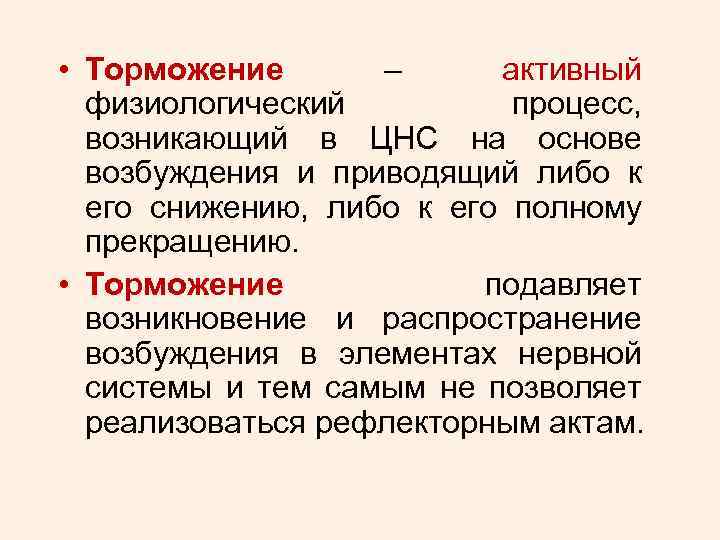 • Торможение – активный физиологический процесс, возникающий в ЦНС на основе возбуждения и приводящий либо к его снижению, либо к его полному прекращению.

• Торможение подавляет возникновение и распространение возбуждения в элементах нервной системы и тем самым не позволяет реализоваться рефлекторным актам.